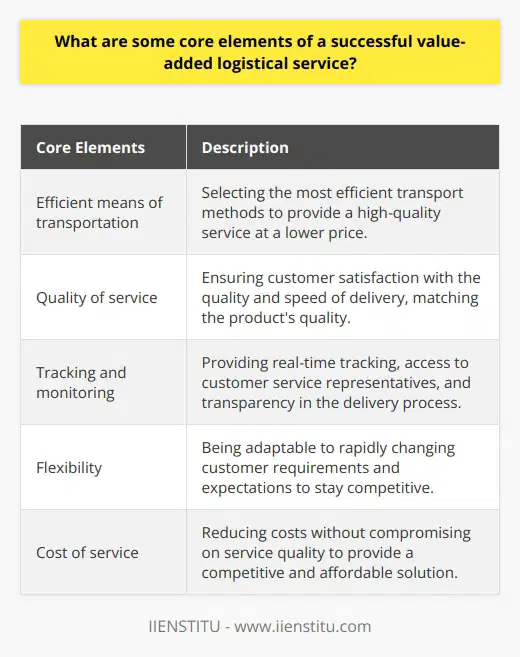 What are some core elements of a successful value-added logistical service?

| Core Elements | Description |
|---|---|
| Efficient means of transportation | Selecting the most efficient transport methods to provide a high-quality service at a lower price. |
| Quality of service | Ensuring customer satisfaction with the quality and speed of delivery, matching the product's quality. |
| Tracking and monitoring | Providing real-time tracking, access to customer service representatives, and transparency in the delivery process. |
| Flexibility | Being adaptable to rapidly changing customer requirements and expectations to stay competitive. |
| Cost of service | Reducing costs without compromising on service quality to provide a competitive and affordable solution. |

IIENSTITU - www.iienstitu.com